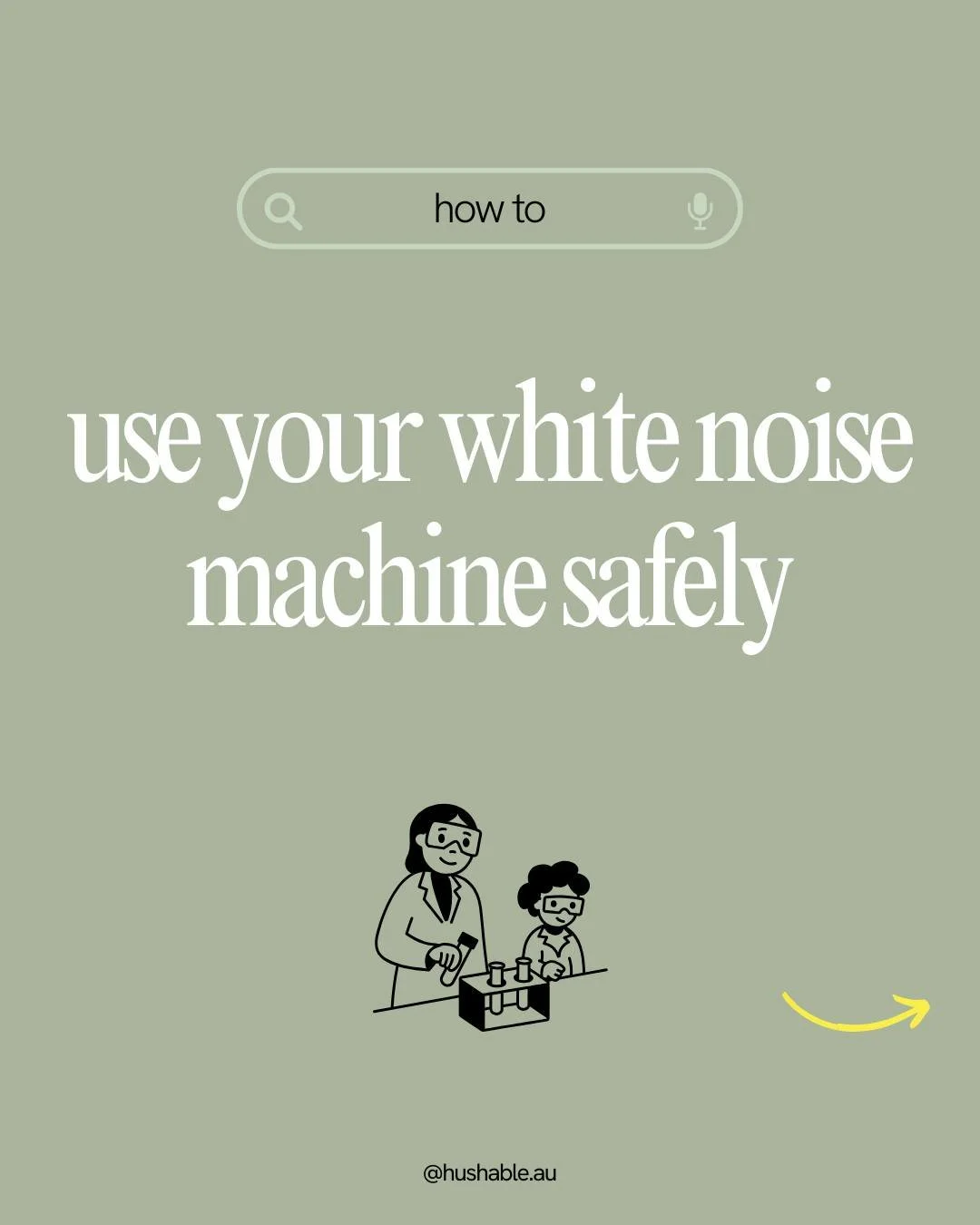 how to

use your white noise machine safely

@hushable.au